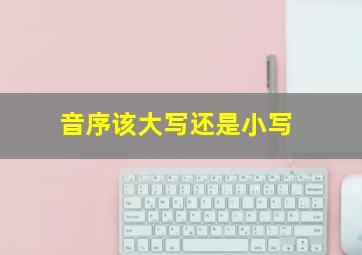 音序该大写还是小写